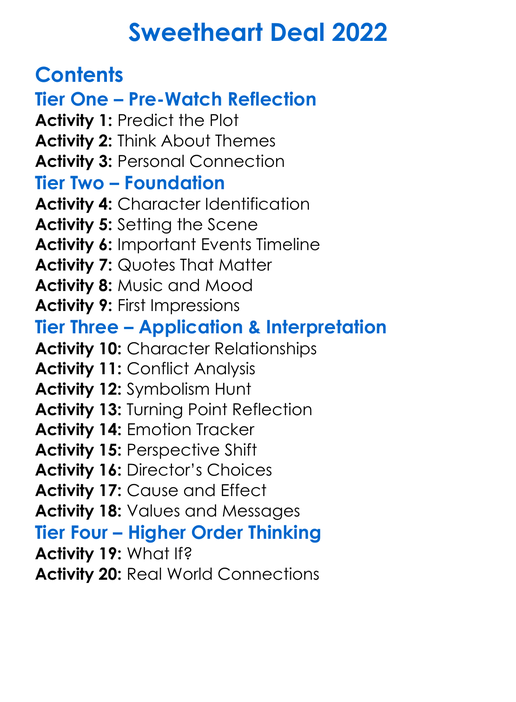 Sweetheart Deal 2022

Contents
Tier One – Pre-Watch Reflection
Activity 1: Predict the Plot
Activity 2: Think About Themes
Activity 3: Personal Connection
Tier Two – Foundation
Activity 4: Character Identification
Activity 5: Setting the Scene
Activity 6: Important Events Timeline
Activity 7: Quotes That Matter
Activity 8: Music and Mood
Activity 9: First Impressions
Tier Three – Application & Interpretation
Activity 10: Character Relationships
Activity 11: Conflict Analysis
Activity 12: Symbolism Hunt
Activity 13: Turning Point Reflection
Activity 14: Emotion Tracker
Activity 15: Perspective Shift
Activity 16: Director's Choices
Activity 17: Cause and Effect
Activity 18: Values and Messages
Tier Four – Higher Order Thinking
Activity 19: What If?
Activity 20: Real World Connections